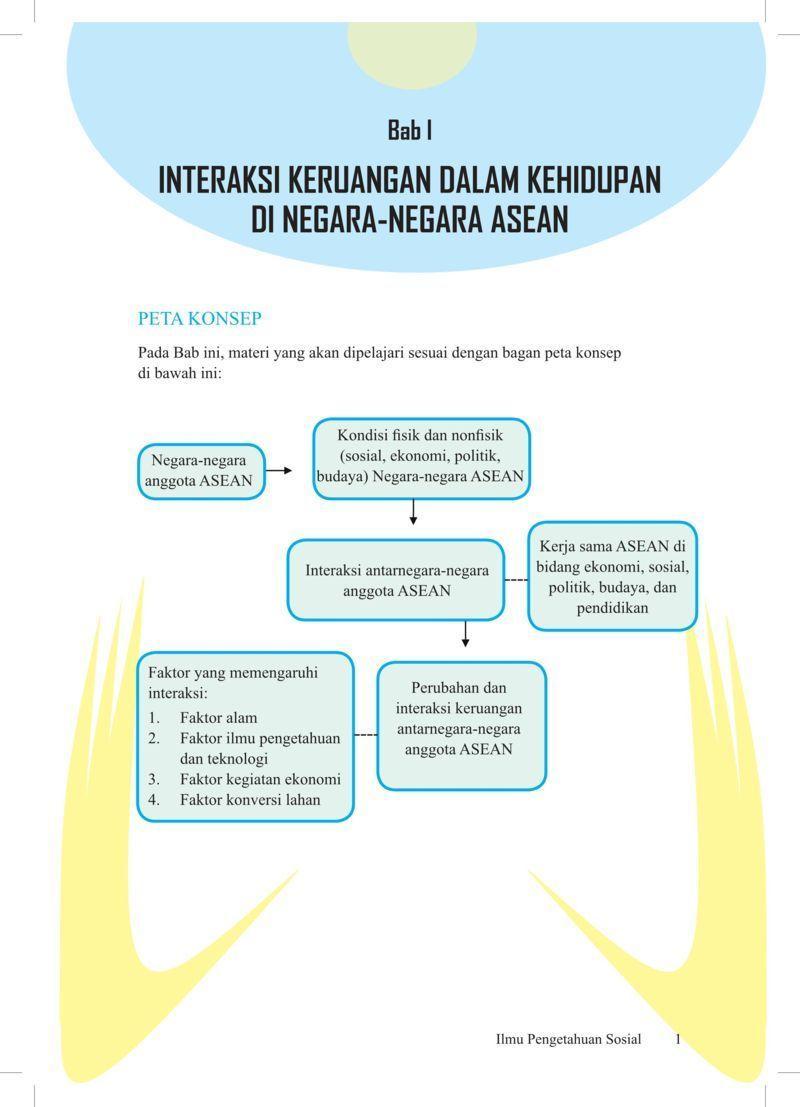 Bab I

INTERAKSI KERUANGAN DALAM KEHIDUPAN DI NEGARA-NEGARA ASEAN

PETA KONSEP

Pada Bab ini, materi yang akan dipelajari sesuai dengan bagan peta konsep di bawah ini:

Negara-negara anggota ASEAN

Kondisi fisik dan nonfisik (sosial, ekonomi, politik, budaya) Negara-negara ASEAN

Interaksi antarnegara-negara anggota ASEAN

Kerja sama ASEAN di bidang ekonomi, sosial, politik, budaya, dan pendidikan

Faktor yang memengaruhi interaksi:
1. Faktor alam
2. Faktor ilmu pengetahuan dan teknologi
3. Faktor kegiatan ekonomi
4. Faktor konversi lahan

Perubahan dan interaksi keruangan antarnegara-negara anggota ASEAN

Ilmu Pengetahuan Sosial 1